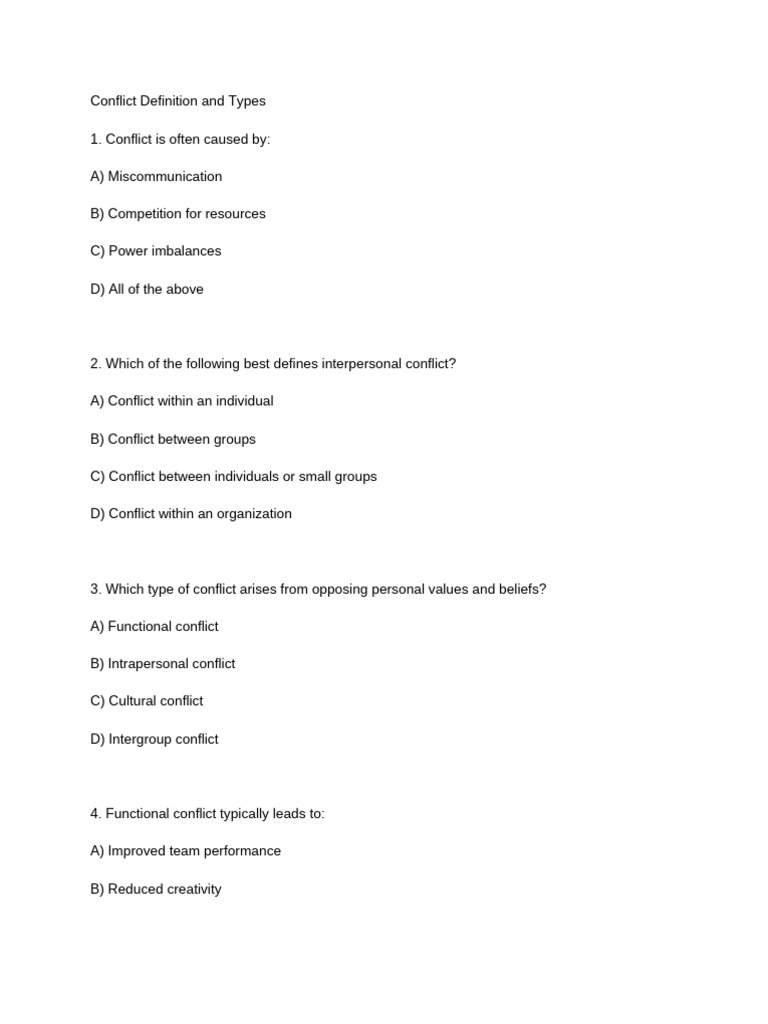 Conflict Definition and Types

1. Conflict is often caused by:

A) Miscommunication

B) Competition for resources

C) Power imbalances

D) All of the above

2. Which of the following best defines interpersonal conflict?

A) Conflict within an individual

B) Conflict between groups

C) Conflict between individuals or small groups

D) Conflict within an organization

3. Which type of conflict arises from opposing personal values and beliefs?

A) Functional conflict

B) Intrapersonal conflict

C) Cultural conflict

D) Intergroup conflict

4. Functional conflict typically leads to:

A) Improved team performance

B) Reduced creativity